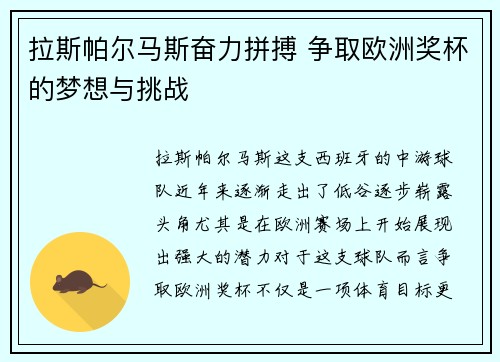 拉斯帕尔马斯奋力拼搏 争取欧洲奖杯的梦想与挑战

拉斯帕尔马斯这支西班牙的中游球队近年来逐渐走出了低谷逐步崭露头角尤其是在欧洲赛场上开始展现出强大的潜力对于这支球队而言争取欧洲奖杯不仅是一项体育目标更